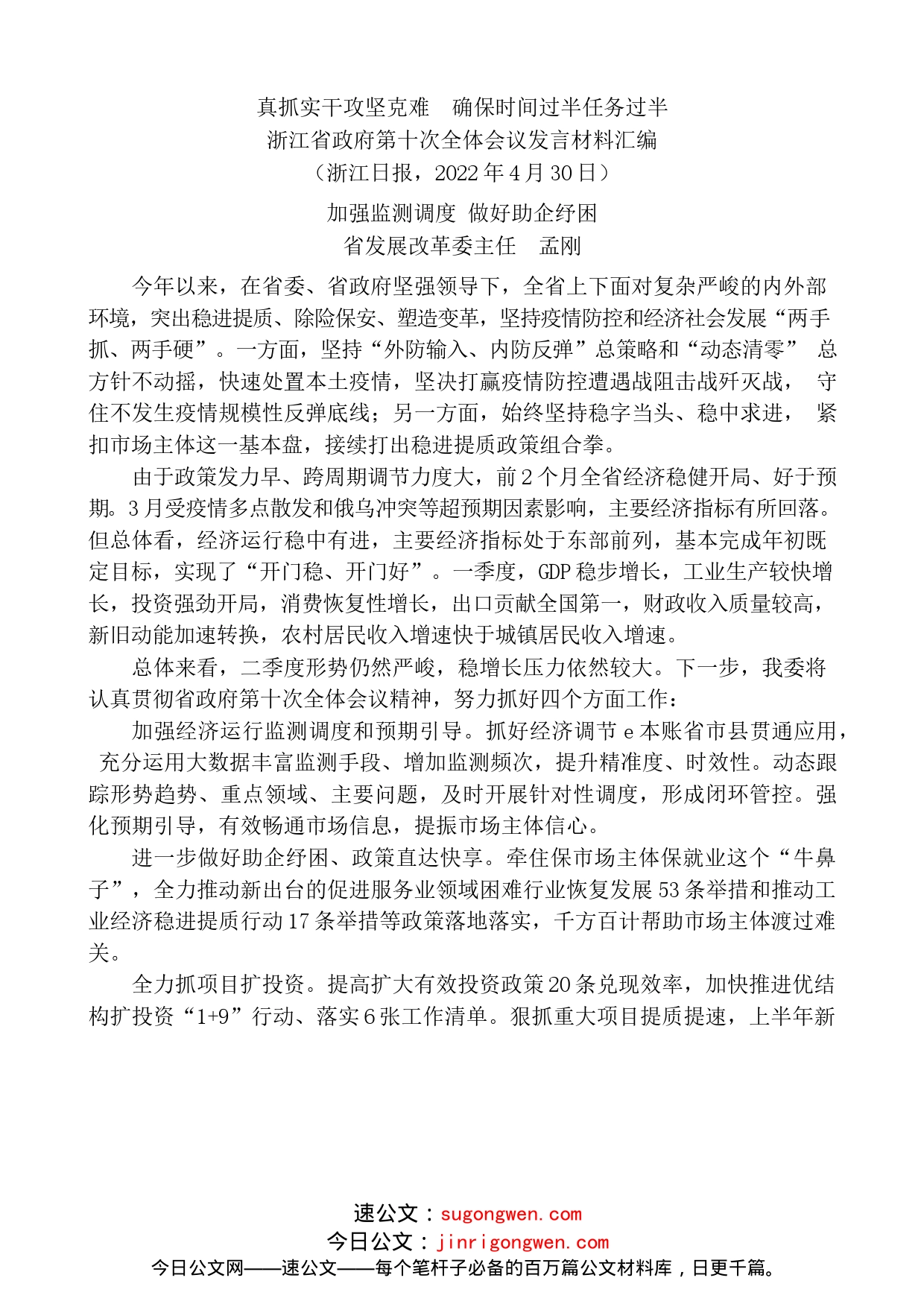 真抓实干攻坚克难　确保时间过半任务过半
浙江省政府第十次全体会议发言材料汇编
（浙江日报，2022 年 4 月 30 日）

加强监测调度 做好助企纾困
省发展改革委主任　孟刚

今年以来，在省委、省政府坚强领导下，全省上下面对复杂严峻的内外部环境，突出稳进提质、除险保安、塑造变革，坚持疫情防控和经济社会发展“两手抓、两手硬”。一方面，坚持“外防输入、内防反弹”总策略和“动态清零”总方针不动摇，快速处置本土疫情，坚决打赢疫情防控遭遇战阻击战歼灭战，守住不发生疫情规模性反弹底线；另一方面，始终坚持稳字当头、稳中求进，紧扣市场主体这一基本盘，接续打出稳进提质政策组合拳。

由于政策发力早、跨周期调节力度大，前 2 个月全省经济稳健开局、好于预期。3 月受疫情多点散发和俄乌冲突等超预期因素影响，主要经济指标有所回落。但总体看，经济运行稳中有进，主要经济指标处于东部前列，基本完成年初既定目标，实现了“开门稳、开门好”。一季度，GDP 稳步增长，工业生产较快增长，投资强劲开局，消费恢复性增长，出口贡献全国第一，财政收入质量较高，新旧动能加速转换，农村居民收入增速快于城镇居民收入增速。

总体来看，二季度形势仍然严峻，稳增长压力依然较大。下一步，我委将认真贯彻省政府第十次全体会议精神，努力抓好四个方面工作：

加强经济运行监测调度和预期引导。抓好经济调节 e 本账省市县贯通应用，充分运用大数据丰富监测手段、增加监测频次，提升精准度、时效性。动态跟踪形势趋势、重点领域、主要问题，及时开展针对性调度，形成闭环管控。强化预期引导，有效畅通市场信息，提振市场主体信心。

进一步做好助企纾困、政策直达快享。牵住保市场主体保就业这个“牛鼻子”，全力推动新出台的促进服务业领域困难行业恢复发展 53 条举措和推动工业经济稳进提质行动 17 条举措等政策落地落实，千方百计帮助市场主体渡过难关。

全力抓项目扩投资。提高扩大有效投资政策 20 条兑现效率，加快推进优结构扩投资“1+9”行动、落实 6 张工作清单。狠抓重大项目提质提速，上半年新

速公文：sugongwen.com
今日公文：jinrigongwen.com
今日公文网——速公文——每个笔杆子必备的百万篇公文材料库，日更千篇。